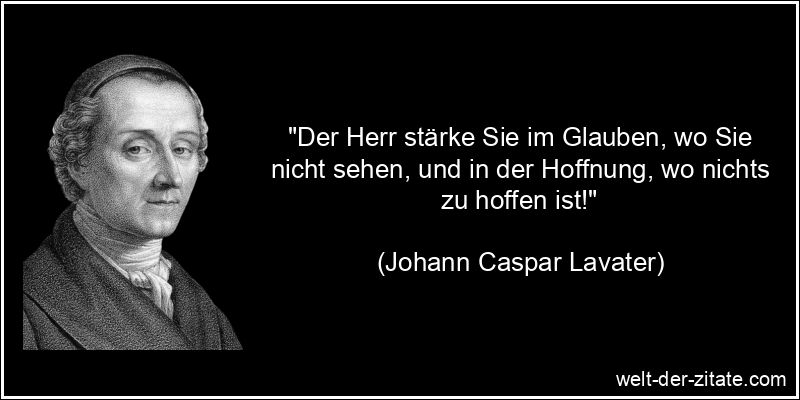 "Der Herr stärke Sie im Glauben, wo Sie nicht sehen, und in der Hoffnung, wo nichts zu hoffen ist!"

(Johann Caspar Lavater)

welt-der-zitate.com